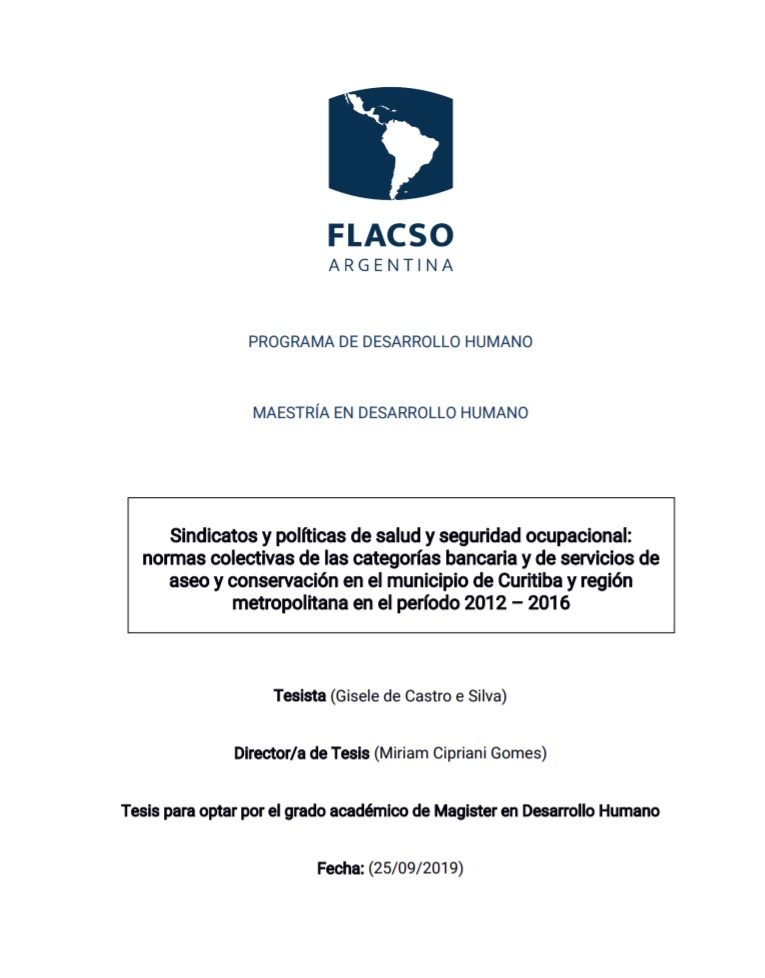 FLACSO
ARGENTINA

PROGRAMA DE DESARROLLO HUMANO

MAESTRÍA EN DESARROLLO HUMANO

Sindicatos y políticas de salud y seguridad ocupacional: normas colectivas de las categorías bancaria y de servicios de aseo y conservación en el municipio de Curitiba y región metropolitana en el período 2012 – 2016

Tesista (Gisele de Castro e Silva)

Director/a de Tesis (Miriam Cipriani Gomes)

Tesis para optar por el grado académico de Magister en Desarrollo Humano

Fecha: (25/09/2019)